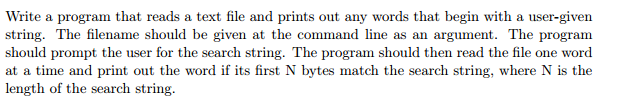 Write a program that reads a text file and prints out any words that begin with a user-given string. The filename should be given at the command line as an argument. The program should prompt the user for the search string. The program should then read the file one word at a time and print out the word if its first N bytes match the search string, where N is the length of the search string.